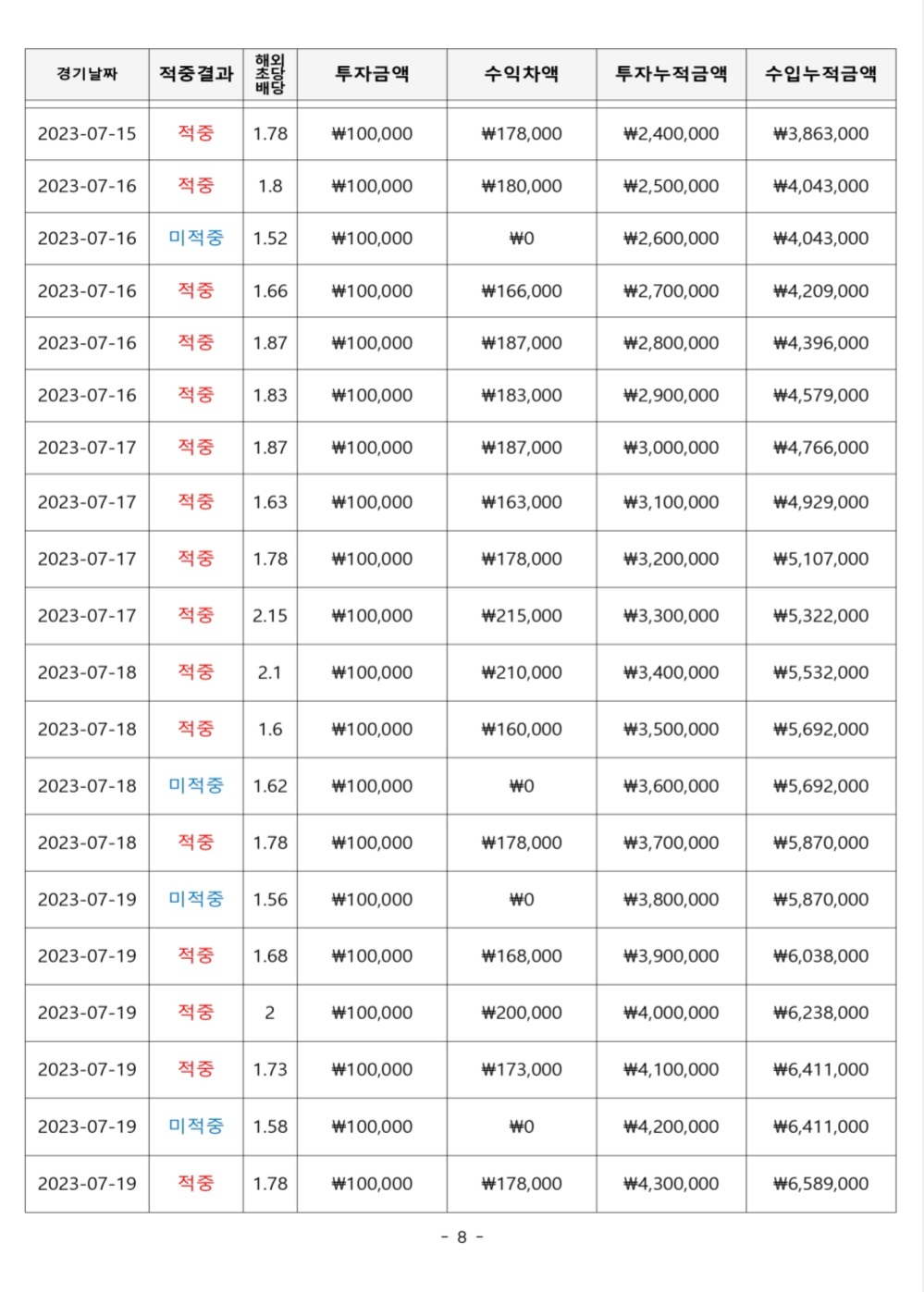 | 경기날짜 | 적중결과 | 해외 초당 배당 | 투자금액 | 수익차액 | 투자누적금액 | 수입누적금액 |
|---|---|---|---|---|---|---|
| 2023-07-15 | 적중 | 1.78 | ₩100,000 | ₩178,000 | ₩2,400,000 | ₩3,863,000 |
| 2023-07-16 | 적중 | 1.8 | ₩100,000 | ₩180,000 | ₩2,500,000 | ₩4,043,000 |
| 2023-07-16 | 미적중 | 1.52 | ₩100,000 | ₩0 | ₩2,600,000 | ₩4,043,000 |
| 2023-07-16 | 적중 | 1.66 | ₩100,000 | ₩166,000 | ₩2,700,000 | ₩4,209,000 |
| 2023-07-16 | 적중 | 1.87 | ₩100,000 | ₩187,000 | ₩2,800,000 | ₩4,396,000 |
| 2023-07-16 | 적중 | 1.83 | ₩100,000 | ₩183,000 | ₩2,900,000 | ₩4,579,000 |
| 2023-07-17 | 적중 | 1.87 | ₩100,000 | ₩187,000 | ₩3,000,000 | ₩4,766,000 |
| 2023-07-17 | 적중 | 1.63 | ₩100,000 | ₩163,000 | ₩3,100,000 | ₩4,929,000 |
| 2023-07-17 | 적중 | 1.78 | ₩100,000 | ₩178,000 | ₩3,200,000 | ₩5,107,000 |
| 2023-07-17 | 적중 | 2.15 | ₩100,000 | ₩215,000 | ₩3,300,000 | ₩5,322,000 |
| 2023-07-18 | 적중 | 2.1 | ₩100,000 | ₩210,000 | ₩3,400,000 | ₩5,532,000 |
| 2023-07-18 | 적중 | 1.6 | ₩100,000 | ₩160,000 | ₩3,500,000 | ₩5,692,000 |
| 2023-07-18 | 미적중 | 1.62 | ₩100,000 | ₩0 | ₩3,600,000 | ₩5,692,000 |
| 2023-07-18 | 적중 | 1.78 | ₩100,000 | ₩178,000 | ₩3,700,000 | ₩5,870,000 |
| 2023-07-19 | 미적중 | 1.56 | ₩100,000 | ₩0 | ₩3,800,000 | ₩5,870,000 |
| 2023-07-19 | 적중 | 1.68 | ₩100,000 | ₩168,000 | ₩3,900,000 | ₩6,038,000 |
| 2023-07-19 | 적중 | 2 | ₩100,000 | ₩200,000 | ₩4,000,000 | ₩6,238,000 |
| 2023-07-19 | 적중 | 1.73 | ₩100,000 | ₩173,000 | ₩4,100,000 | ₩6,411,000 |
| 2023-07-19 | 미적중 | 1.58 | ₩100,000 | ₩0 | ₩4,200,000 | ₩6,411,000 |
| 2023-07-19 | 적중 | 1.78 | ₩100,000 | ₩178,000 | ₩4,300,000 | ₩6,589,000 |

- 8 -